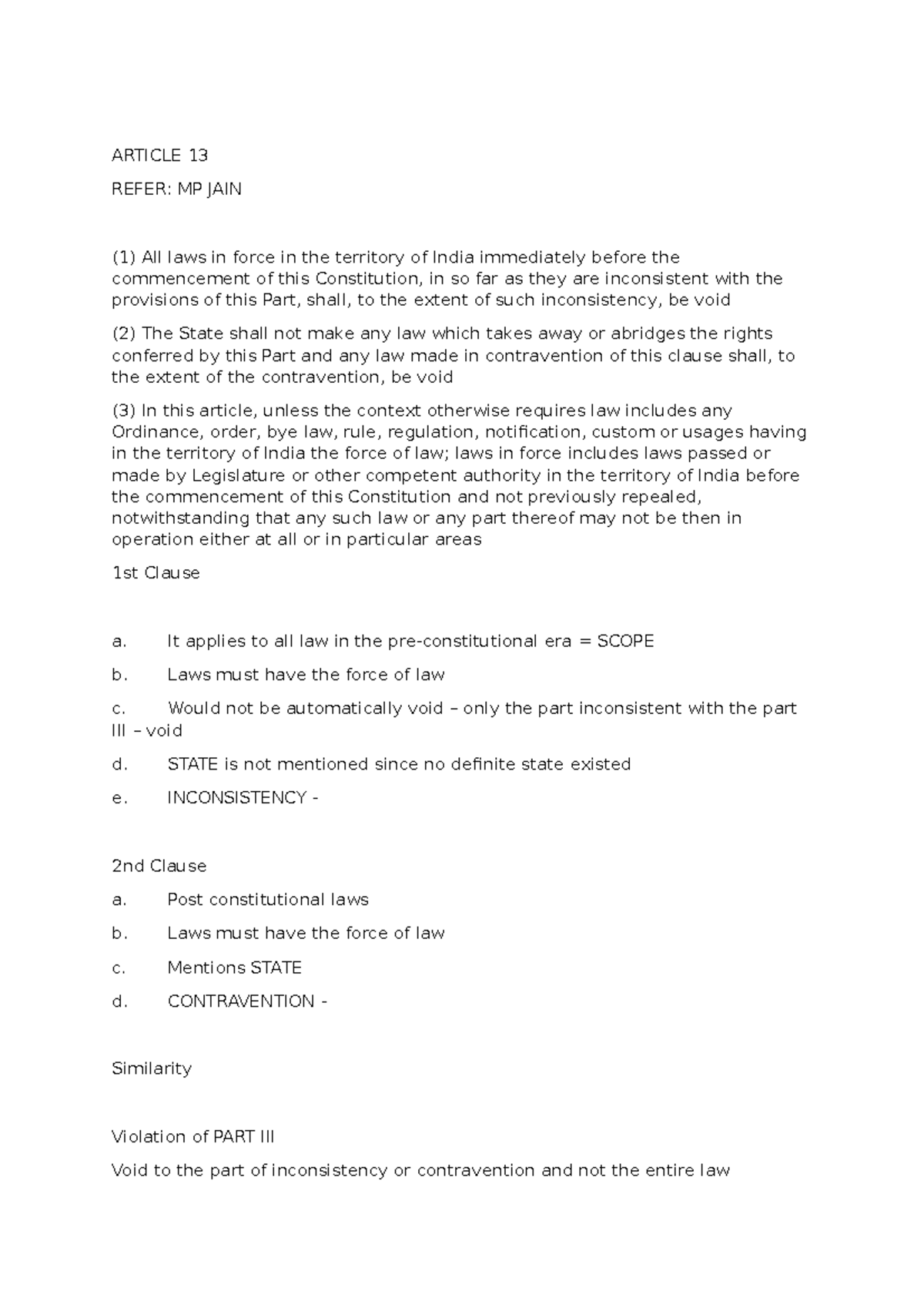 ARTICLE 13

REFER: MP JAIN

(1) All laws in force in the territory of India immediately before the commencement of this Constitution, in so far as they are inconsistent with the provisions of this Part, shall, to the extent of such inconsistency, be void

(2) The State shall not make any law which takes away or abridges the rights conferred by this Part and any law made in contravention of this clause shall, to the extent of the contravention, be void

(3) In this article, unless the context otherwise requires law includes any Ordinance, order, bye law, rule, regulation, notification, custom or usages having in the territory of India the force of law; laws in force includes laws passed or made by Legislature or other competent authority in the territory of India before the commencement of this Constitution and not previously repealed, notwithstanding that any such law or any part thereof may not be then in operation either at all or in particular areas

1st Clause

a. It applies to all law in the pre-constitutional era = SCOPE

b. Laws must have the force of law

c. Would not be automatically void – only the part inconsistent with the part III – void

d. STATE is not mentioned since no definite state existed

e. INCONSISTENCY -

2nd Clause

a. Post constitutional laws

b. Laws must have the force of law

c. Mentions STATE

d. CONTRAVENTION -

Similarity

Violation of PART III

Void to the part of inconsistency or contravention and not the entire law